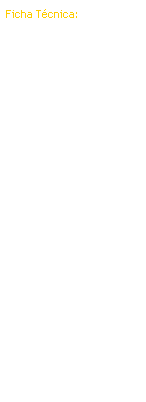 Ficha Técnica: